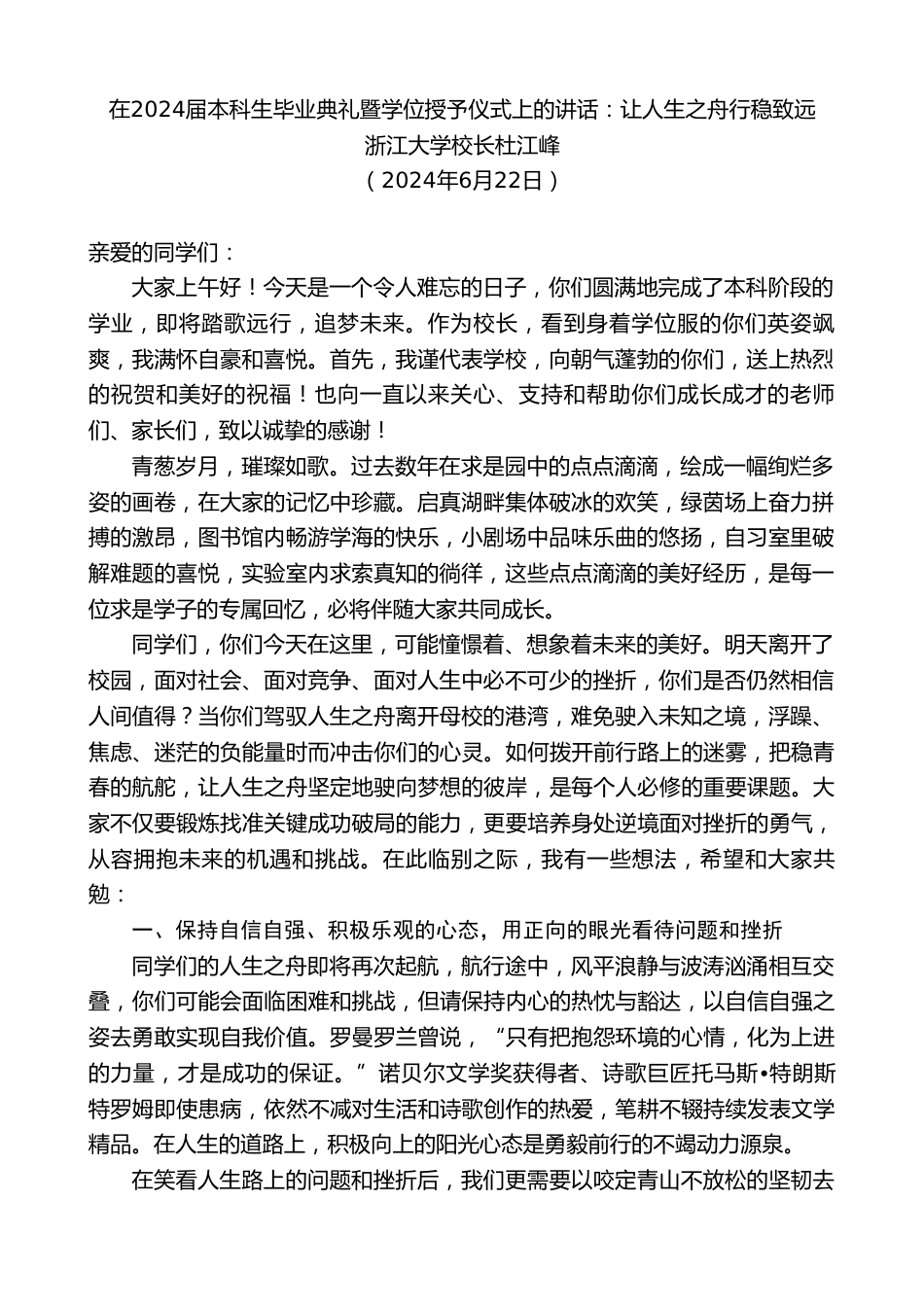 在2024届本科生毕业典礼暨学位授予仪式上的讲话：让人生之舟行稳致远
浙江大学校长杜江峰
（2024年6月22日）

亲爱的同学们：

大家上午好！今天是一个令人难忘的日子，你们圆满地完成了本科阶段的学业，即将踏歌远行，追梦未来。作为校长，看到身着学位服的你们英姿飒爽，我满怀自豪和喜悦。首先，我谨代表学校，向朝气蓬勃的你们，送上热烈的祝贺和美好的祝福！也向一直以来关心、支持和帮助你们成长成才的老师们、家长们，致以诚挚的感谢！

青葱岁月，璀璨如歌。过去数年在求是园中的点点滴滴，绘成一幅绚烂多姿的画卷，在大家的记忆中珍藏。启真湖畔集体破冰的欢笑，绿茵场上奋力拼搏的激昂，图书馆内畅游学海的快乐，小剧场中品味乐曲的悠扬，自习室里破解难题的喜悦，实验室内求索真知的徜徉，这些点点滴滴的美好经历，是每一位求是学子的专属回忆，必将伴随大家共同成长。

同学们，你们今天在这里，可能憧憬着、想象着未来的美好。明天离开了校园，面对社会、面对竞争、面对人生中必不可少的挫折，你们是否仍然相信人间值得？当你们驾驭人生之舟离开母校的港湾，难免驶入未知之境，浮躁、焦虑、迷茫的负能量时而冲击你们的心灵。如何拨开前行路上的迷雾，把稳青春的航舵，让人生之舟坚定地驶向梦想的彼岸，是每个人必修的重要课题。大家不仅要锻炼找准关键成功破局的能力，更要培养身处逆境面对挫折的勇气，从容拥抱未来的机遇和挑战。在此临别之际，我有一些想法，希望和大家共勉：

一、保持自信自强、积极乐观的心态，用正向的眼光看待问题和挫折

同学们的人生之舟即将再次起航，航行途中，风平浪静与波涛汹涌相互交叠，你们可能会面临困难和挑战，但请保持内心的热忱与豁达，以自信自强之姿去勇敢实现自我价值。罗曼罗兰曾说，“只有把抱怨环境的心情，化为上进的力量，才是成功的保证。”诺贝尔文学奖获得者、诗歌巨匠托马斯•特朗斯特罗姆即使患病，依然不减对生活和诗歌创作的热爱，笔耕不辍持续发表文学精品。在人生的道路上，积极向上的阳光心态是勇毅前行的不竭动力源泉。

在笑看人生路上的问题和挫折后，我们更需要以咬定青山不放松的坚韧去